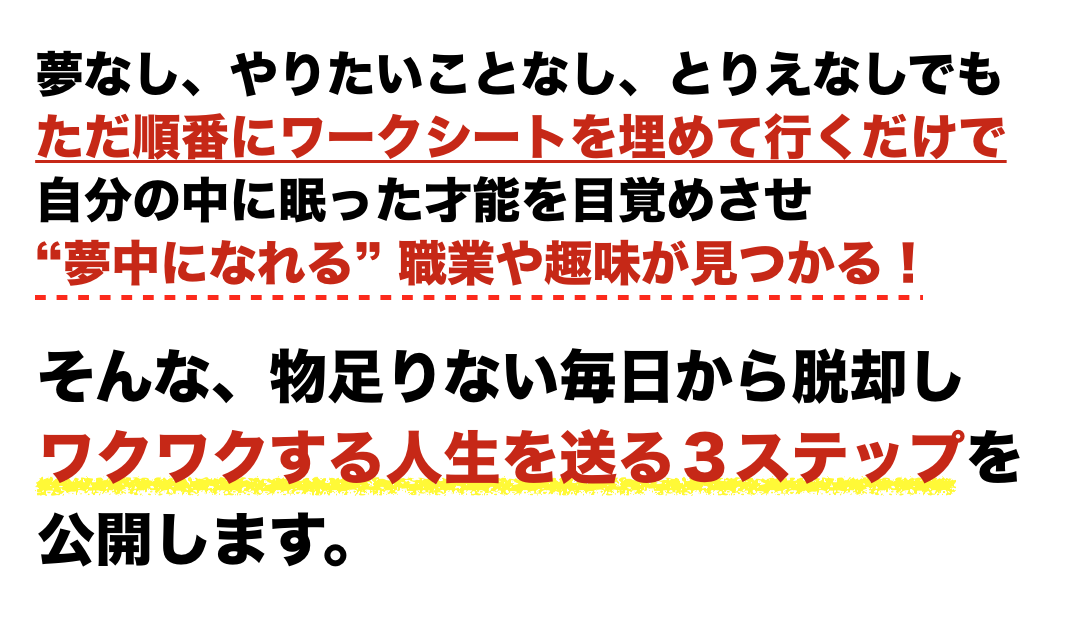 夢なし、やりたいことなし、とりえなしでも
ただ順番にワークシートを埋めて行くだけで
自分の中に眠った才能を目覚めさせ
“夢中になれる” 職業や趣味が見つかる！

そんな、物足りない毎日から脱却し
ワクワクする人生を送る３ステップを
公開します。